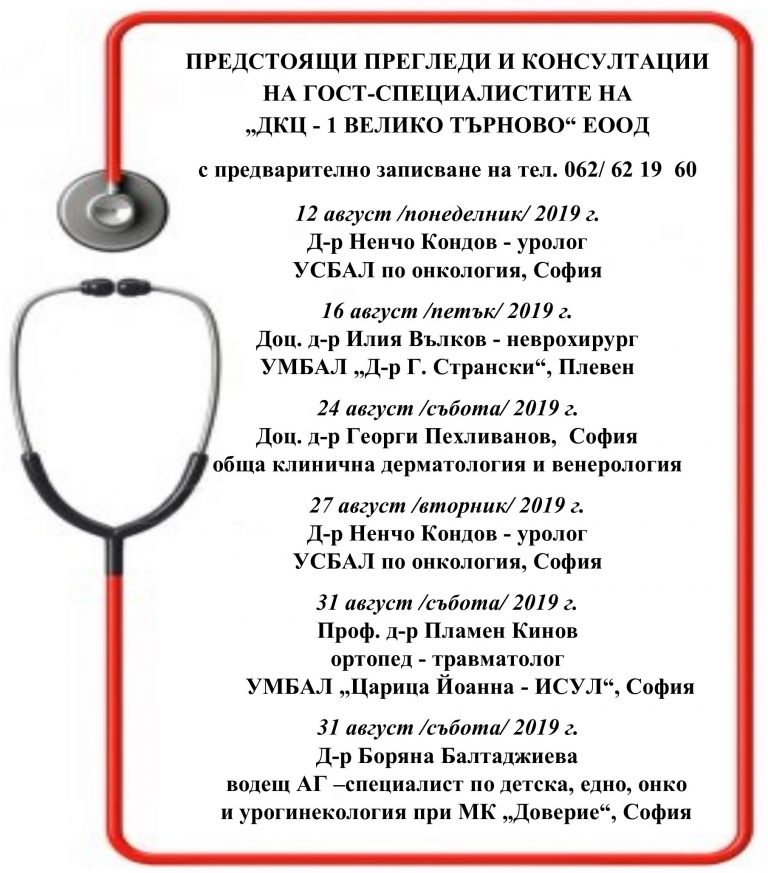 ПРЕДСТОЯЩИ ПРЕГЛЕДИ И КОНСУЛТАЦИИ
НА ГОСТ-СПЕЦИАЛИСТИТЕ НА
„ДКЦ - 1 ВЕЛИКО ТЪРНОВО“ ЕООД

с предварително записване на тел. 062/ 62 19 60

12 август /понеделник/ 2019 г.
Д-р Ненчо Кондов - уролог
УСБАЛ по онкология, София

16 август /петък/ 2019 г.
Доц. д-р Илия Вълков - неврохирург
УМБАЛ „Д-р Г. Странски“, Плевен

24 август /събота/ 2019 г.
Доц. д-р Георги Пехливанов, София
обща клинична дерматология и венерология

27 август /вторник/ 2019 г.
Д-р Ненчо Кондов - уролог
УСБАЛ по онкология, София

31 август /събота/ 2019 г.
Проф. д-р Пламен Кинов
ортопед - травматолог
УМБАЛ „Царица Йоанна - ИСУЛ“, София

31 август /събота/ 2019 г.
Д-р Боряна Балтаджиева
водещ АГ –специалист по детска, едно, онко
и урогинекология при МК „Доверие“, София